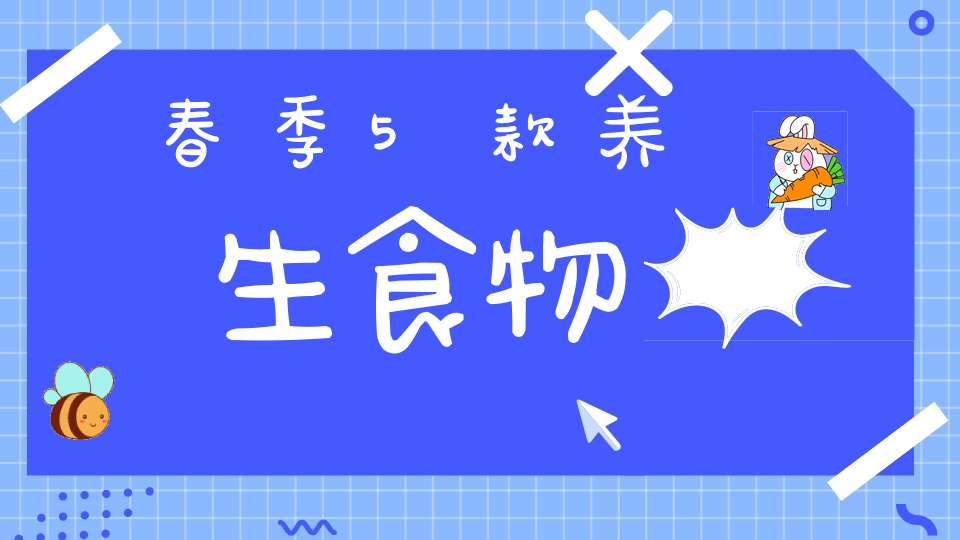 春季5款养

生食物